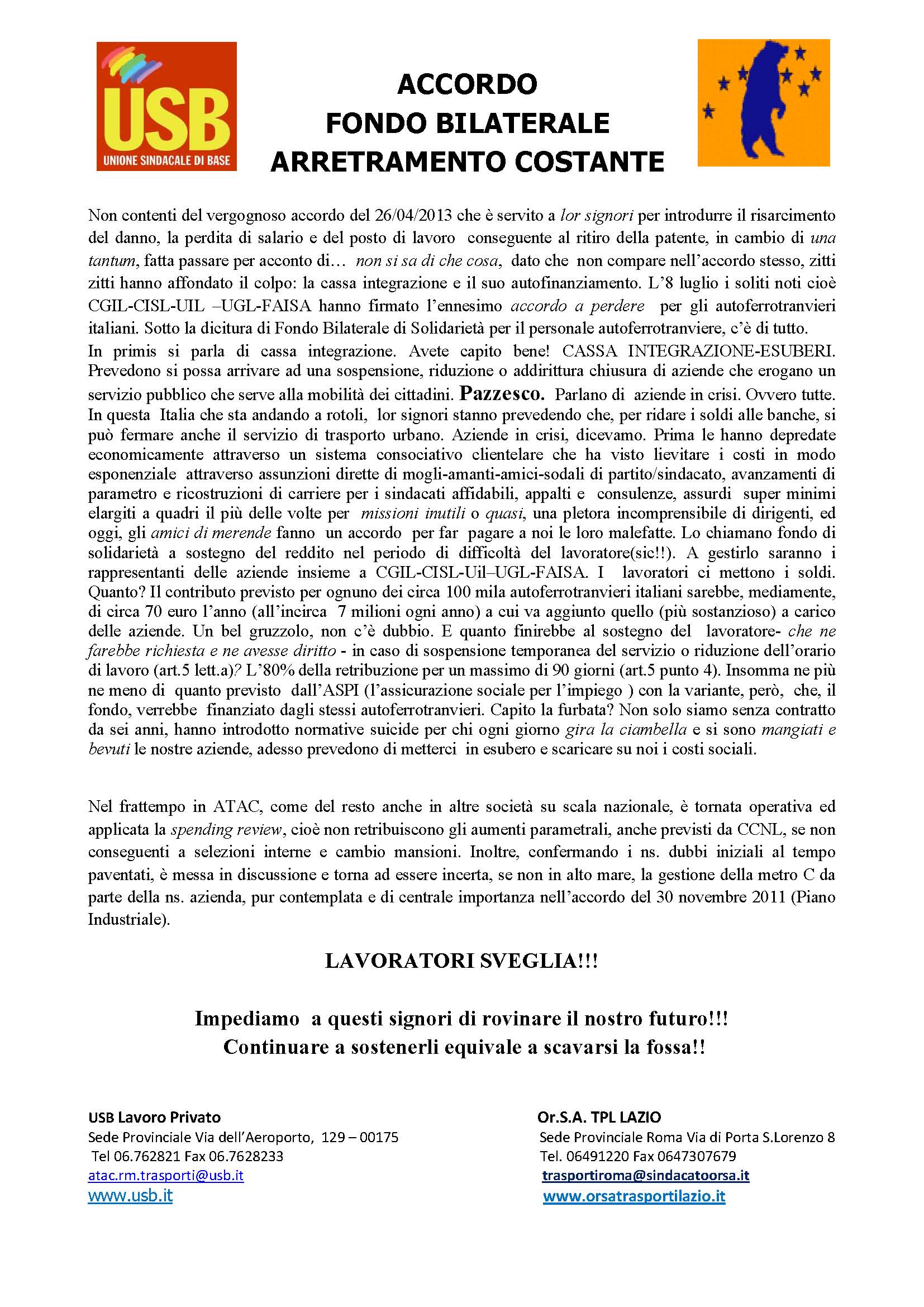 USB
UNIONE SINDACALE DI BASE

ACCORDO
FONDO BILATERALE
ARRETRAMENTO COSTANTE

Non contenti del vergognoso accordo del 26/04/2013 che è servito a lor signori per introdurre il risarcimento del danno, la perdita di salario e del posto di lavoro conseguente al ritiro della patente, in cambio di una tantum, fatta passare per acconto di… non si sa di che cosa, dato che non compare nell'accordo stesso, zitti zitti hanno affondato il colpo: la cassa integrazione e il suo autofinanziamento. L'8 luglio i soliti noti cioè CGIL-CISL-UIL –UGL-FAISA hanno firmato l'ennesimo accordo a perdere per gli autoferrotranvieri italiani. Sotto la dicitura di Fondo Bilaterale di Solidarietà per il personale autoferrotranviere, c'è di tutto.
In primis si parla di cassa integrazione. Avete capito bene! CASSA INTEGRAZIONE-ESUBERI. Prevedono si possa arrivare ad una sospensione, riduzione o addirittura chiusura di aziende che erogano un servizio pubblico che serve alla mobilità dei cittadini. Pazzesco. Parlano di aziende in crisi. Ovvero tutte. In questa Italia che sta andando a rotoli, lor signori stanno prevedendo che, per ridare i soldi alle banche, si può fermare anche il servizio di trasporto urbano. Aziende in crisi, dicevamo. Prima le hanno depredate economicamente attraverso un sistema consociativo clientelare che ha visto lievitare i costi in modo esponenziale attraverso assunzioni dirette di mogli-amanti-amici-sodali di partito/sindacato, avanzamenti di parametro e ricostruzioni di carriere per i sindacati affidabili, appalti e consulenze, assurdi super minimi elargiti a quadri il più delle volte per missioni inutili o quasi, una pletora incomprensibile di dirigenti, ed oggi, gli amici di merende fanno un accordo per far pagare a noi le loro malefatte. Lo chiamano fondo di solidarietà a sostegno del reddito nel periodo di difficoltà del lavoratore(sic!!). A gestirlo saranno i rappresentanti delle aziende insieme a CGIL-CISL-Uil–UGL-FAISA. I lavoratori ci mettono i soldi. Quanto? Il contributo previsto per ognuno dei circa 100 mila autoferrotranvieri italiani sarebbe, mediamente, di circa 70 euro l'anno (all'incirca 7 milioni ogni anno) a cui va aggiunto quello (più sostanzioso) a carico delle aziende. Un bel gruzzolo, non c'è dubbio. E quanto finirebbe al sostegno del lavoratore- che ne farebbe richiesta e ne avesse diritto - in caso di sospensione temporanea del servizio o riduzione dell'orario di lavoro (art.5 lett.a)? L'80% della retribuzione per un massimo di 90 giorni (art.5 punto 4). Insomma ne più ne meno di quanto previsto dall'ASPI (l'assicurazione sociale per l'impiego ) con la variante, però, che, il fondo, verrebbe finanziato dagli stessi autoferrotranvieri. Capito la furbata? Non solo siamo senza contratto da sei anni, hanno introdotto normative suicide per chi ogni giorno gira la ciambella e si sono mangiati e bevuti le nostre aziende, adesso prevedono di metterci in esubero e scaricare su noi i costi sociali.

Nel frattempo in ATAC, come del resto anche in altre società su scala nazionale, è tornata operativa ed applicata la spending review, cioè non retribuiscono gli aumenti parametrali, anche previsti da CCNL, se non conseguenti a selezioni interne e cambio mansioni. Inoltre, confermando i ns. dubbi iniziali al tempo paventati, è messa in discussione e torna ad essere incerta, se non in alto mare, la gestione della metro C da parte della ns. azienda, pur contemplata e di centrale importanza nell'accordo del 30 novembre 2011 (Piano Industriale).

LAVORATORI SVEGLIA!!!

Impediamo a questi signori di rovinare il nostro futuro!!!
Continuare a sostenerli equivale a scavarsi la fossa!!

USB Lavoro Privato
Sede Provinciale Via dell'Aeroporto, 129 – 00175
Tel 06.762821 Fax 06.7628233
atac.rm.trasporti@usb.it
www.usb.it

Or.S.A. TPL LAZIO
Sede Provinciale Roma Via di Porta S.Lorenzo 8
Tel. 06491220 Fax 0647307679
trasportiroma@sindacatoorsa.it
www.orsatrasportilazio.it